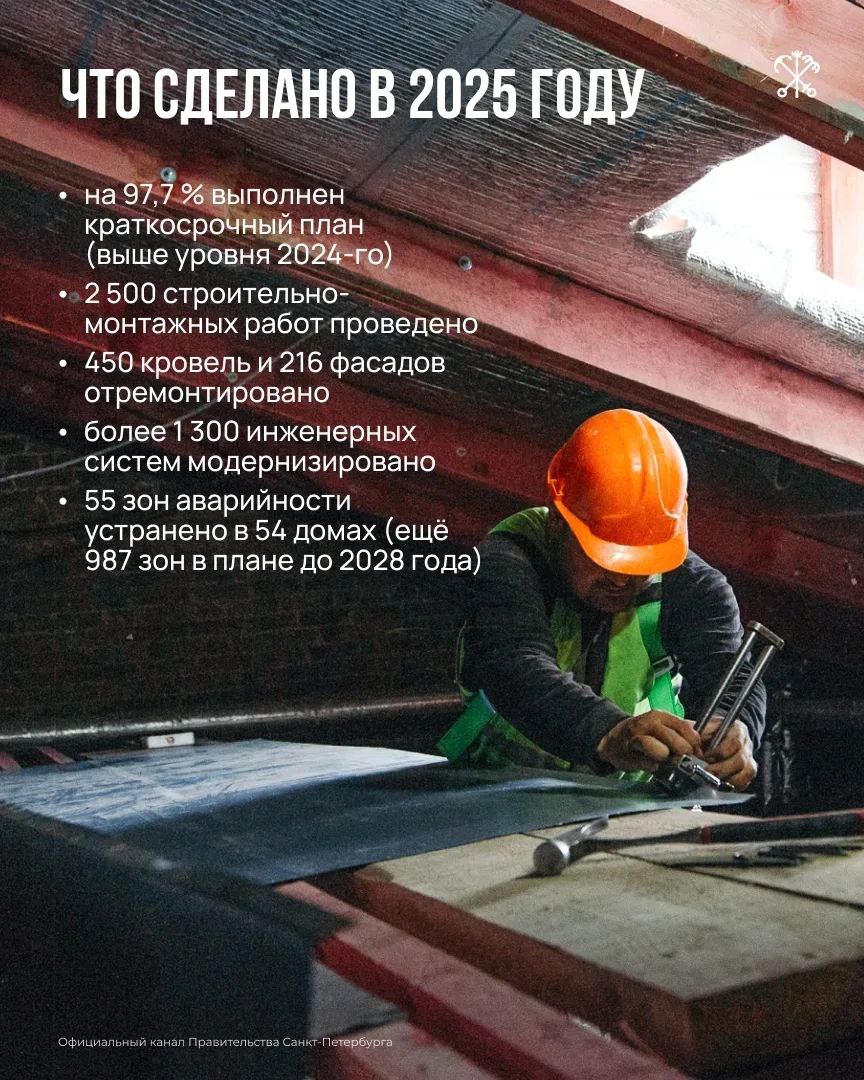 ЧТО СДЕЛАНО В 2025 ГОДУ

• на 97,7 % выполнен краткосрочный план (выше уровня 2024-го)
• 2 500 строительно-монтажных работ проведено
• 450 кровель и 216 фасадов отремонтировано
• более 1 300 инженерных систем модернизировано
• 55 зон аварийности устранено в 54 домах (ещё 987 зон в плане до 2028 года)

Официальный канал Правительства Санкт-Петербурга